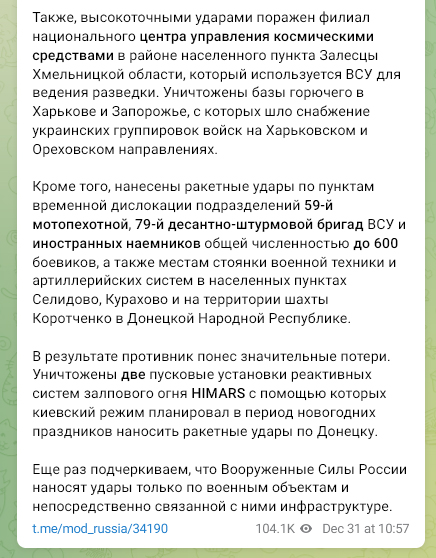 Также, высокоточными ударами поражен филиал национального центра управления космическими средствами в районе населенного пункта Залесцы Хмельницкой области, который используется ВСУ для ведения разведки. Уничтожены базы горючего в Харькове и Запорожье, с которых шло снабжение украинских группировок войск на Харьковском и Ореховском направлениях.

Кроме того, нанесены ракетные удары по пунктам временной дислокации подразделений 59-й мотопехотной, 79-й десантно-штурмовой бригад ВСУ и иностранных наемников общей численностью до 600 боевиков, а также местам стоянки военной техники и артиллерийских систем в населенных пунктах Селидово, Курахово и на территории шахты Коротченко в Донецкой Народной Республике.

В результате противник понес значительные потери. Уничтожены две пусковые установки реактивных систем залпового огня HIMARS с помощью которых киевский режим планировал в период новогодних праздников наносить ракетные удары по Донецку.

Еще раз подчеркиваем, что Вооруженные Силы России наносят удары только по военным объектам и непосредственно связанной с ними инфраструктуре.

t.me/mod_russia/34190 104.1K Dec 31 at 10:57